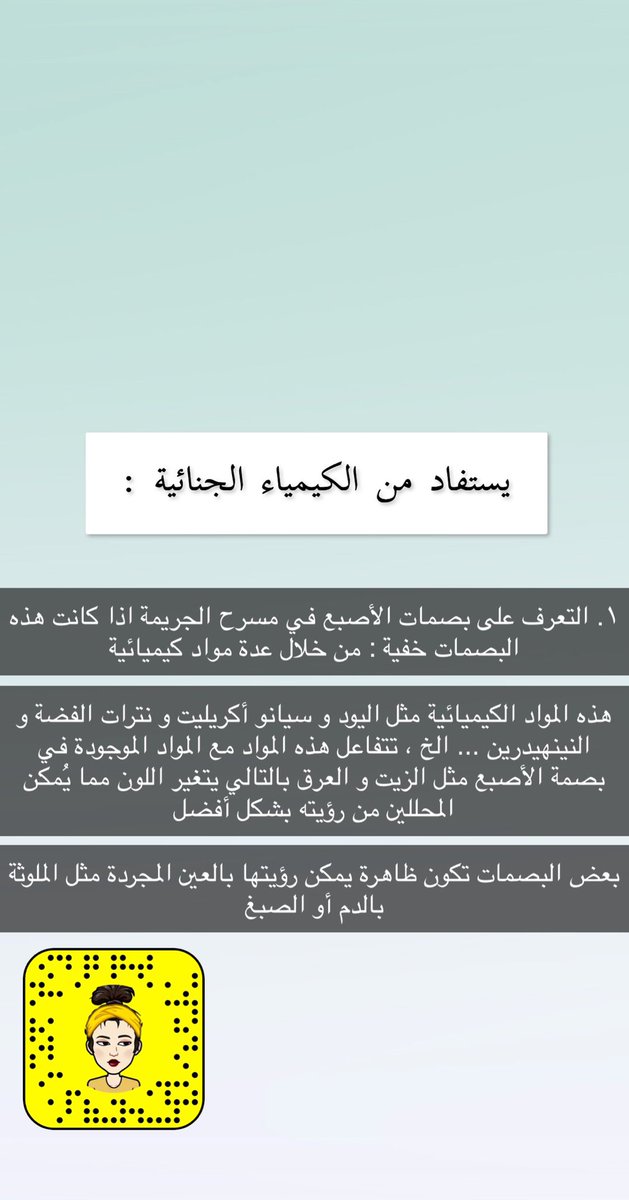 يستفاد من الكيمياء الجنائية :

١. التعرف على بصمات الأصبع في مسرح الجريمة اذا كانت هذه البصمات خفية : من خلال عدة مواد كيميائية

هذه المواد الكيميائية مثل اليود و سيانو أكريليت و نترات الفضة و النينهيدرين ... الخ ، تتفاعل هذه المواد مع المواد الموجودة في بصمة الأصبع مثل الزيت و العرق بالتالي يتغير اللون مما يُمكن المحللين من رؤيته بشكل أفضل

بعض البصمات تكون ظاهرة يمكن رؤيتها بالعين المجردة مثل الملوثة بالدم أو الصبغ